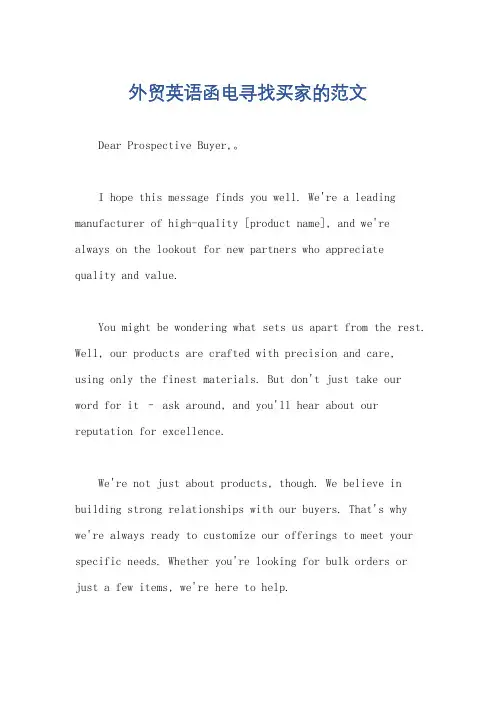 外贸英语函电寻找买家的范文

Dear Prospective Buyer,。

I hope this message finds you well. We're a leading manufacturer of high-quality [product name], and we're always on the lookout for new partners who appreciate quality and value.

You might be wondering what sets us apart from the rest. Well, our products are crafted with precision and care, using only the finest materials. But don't just take our word for it – ask around, and you'll hear about our reputation for excellence.

We're not just about products, though. We believe in building strong relationships with our buyers. That's why we're always ready to customize our offerings to meet your specific needs. Whether you're looking for bulk orders or just a few items, we're here to help.